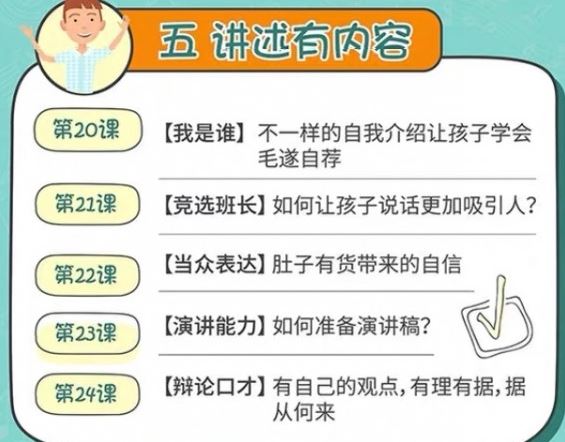 五 讲述有内容

第20课 【我是谁】不一样的自我介绍让孩子学会毛遂自荐

第21课 【竞选班长】如何让孩子说话更加吸引人？

第22课 【当众表达】肚子有货带来的自信

第23课 【演讲能力】如何准备演讲稿？

第24课 【辩论口才】有自己的观点，有理有据，据从何来